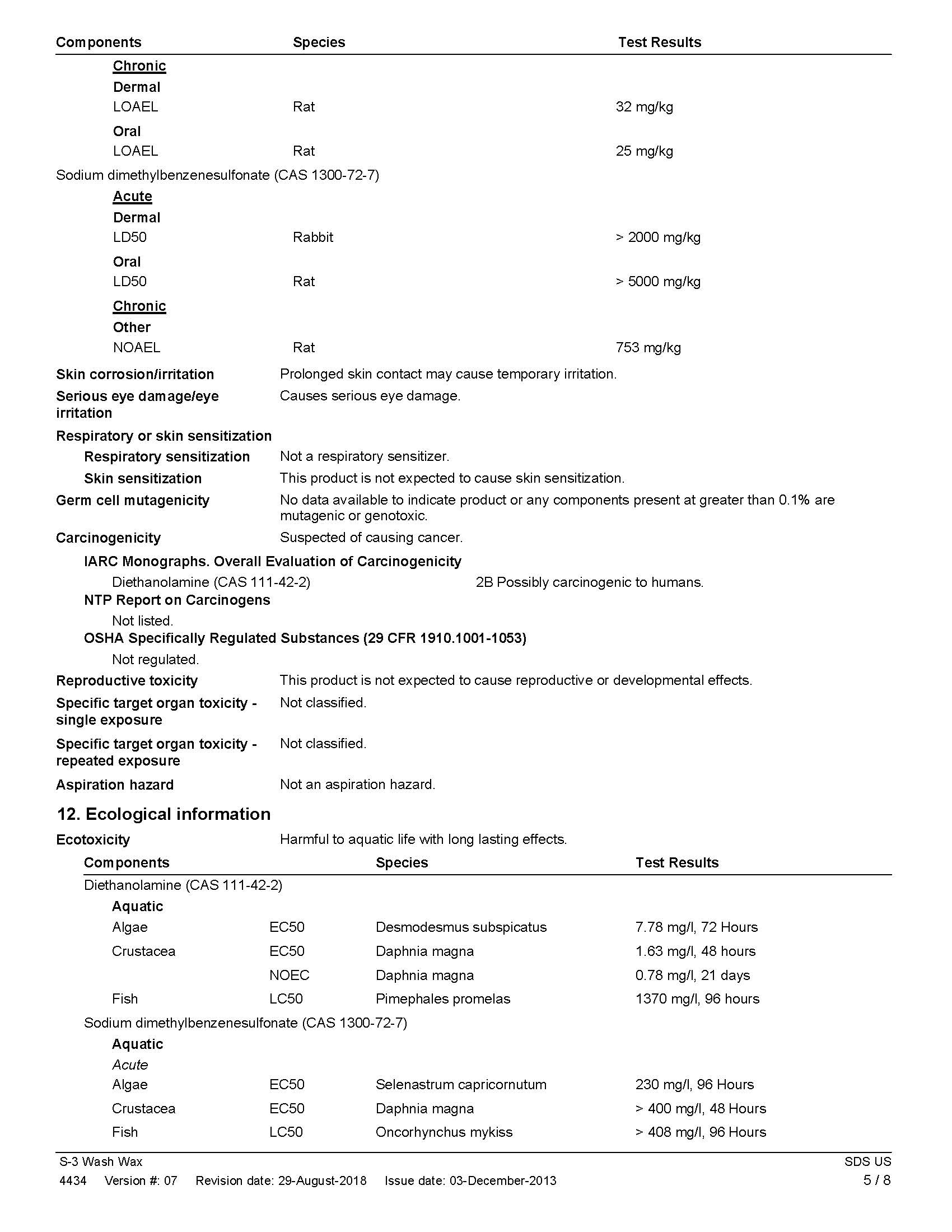 | Components | Species | Test Results |
|---|---|---|
| Chronic | | |
| Dermal | | |
| LOAEL | Rat | 32 mg/kg |
| Oral | | |
| LOAEL | Rat | 25 mg/kg |
| Sodium dimethylbenzenesulfonate (CAS 1300-72-7) | | |
| Acute | | |
| Dermal | | |
| LD50 | Rabbit | > 2000 mg/kg |
| Oral | | |
| LD50 | Rat | > 5000 mg/kg |
| Chronic | | |
| Other | | |
| NOAEL | Rat | 753 mg/kg |

Skin corrosion/irritation Prolonged skin contact may cause temporary irritation.

Serious eye damage/eye irritation Causes serious eye damage.

Respiratory or skin sensitization

Respiratory sensitization Not a respiratory sensitizer.

Skin sensitization This product is not expected to cause skin sensitization.

Germ cell mutagenicity No data available to indicate product or any components present at greater than 0.1% are mutagenic or genotoxic.

Carcinogenicity Suspected of causing cancer.

IARC Monographs. Overall Evaluation of Carcinogenicity

Diethanolamine (CAS 111-42-2) 2B Possibly carcinogenic to humans.

NTP Report on Carcinogens

Not listed.

OSHA Specifically Regulated Substances (29 CFR 1910.1001-1053)

Not regulated.

Reproductive toxicity This product is not expected to cause reproductive or developmental effects.

Specific target organ toxicity - single exposure Not classified.

Specific target organ toxicity - repeated exposure Not classified.

Aspiration hazard Not an aspiration hazard.

12. Ecological information

Ecotoxicity Harmful to aquatic life with long lasting effects.

| Components | | Species | Test Results |
|---|---|---|---|
| Diethanolamine (CAS 111-42-2) | | | |
| Aquatic | | | |
| Algae | EC50 | Desmodesmus subspicatus | 7.78 mg/l, 72 Hours |
| Crustacea | EC50 | Daphnia magna | 1.63 mg/l, 48 hours |
| | NOEC | Daphnia magna | 0.78 mg/l, 21 days |
| Fish | LC50 | Pimephales promelas | 1370 mg/l, 96 hours |
| Sodium dimethylbenzenesulfonate (CAS 1300-72-7) | | | |
| Aquatic | | | |
| Acute | | | |
| Algae | EC50 | Selenastrum capricornutum | 230 mg/l, 96 Hours |
| Crustacea | EC50 | Daphnia magna | > 400 mg/l, 48 Hours |
| Fish | LC50 | Oncorhynchus mykiss | > 408 mg/l, 96 Hours |

S-3 Wash Wax SDS US
4434 Version #: 07 Revision date: 29-August-2018 Issue date: 03-December-2013 5 / 8